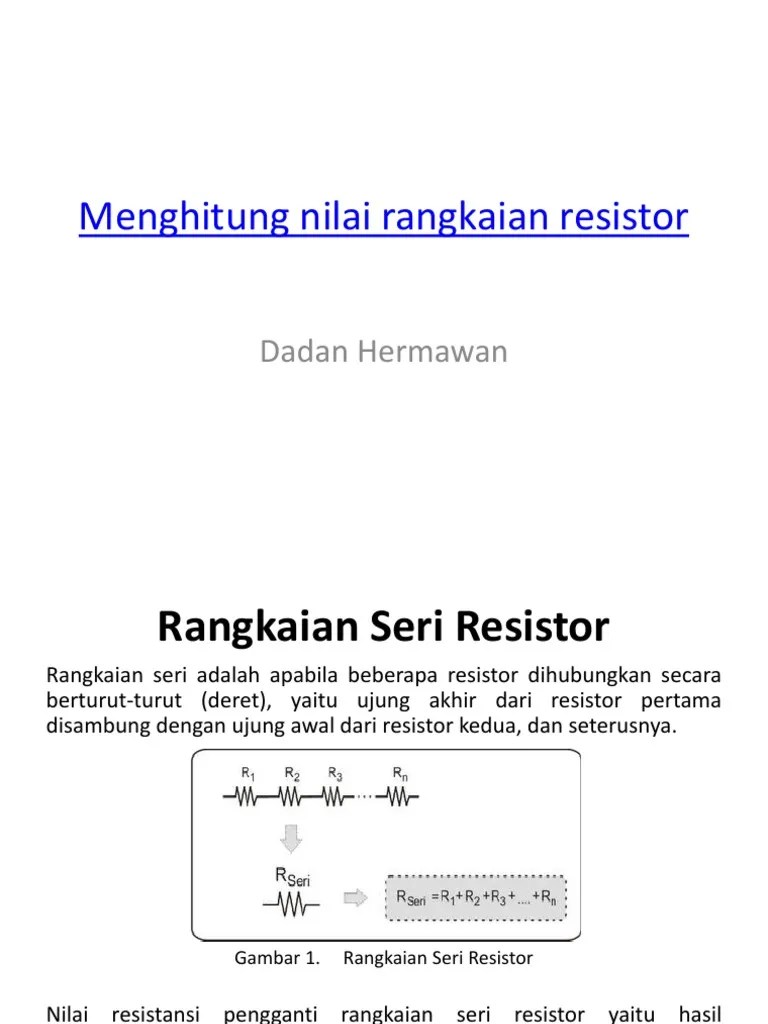 Menghitung nilai rangkaian resistor

Dadan Hermawan

Rangkaian Seri Resistor

Rangkaian seri adalah apabila beberapa resistor dihubungkan secara berturut-turut (deret), yaitu ujung akhir dari resistor pertama disambung dengan ujung awal dari resistor kedua, dan seterusnya.

$R_1$ $R_2$ $R_3$ $R_n$

$R_{Seri}$

$R_{Seri} = R_1 + R_2 + R_3 + .... + R_n$

Gambar 1. Rangkaian Seri Resistor

Nilai resistansi pengganti rangkaian seri resistor yaitu hasil